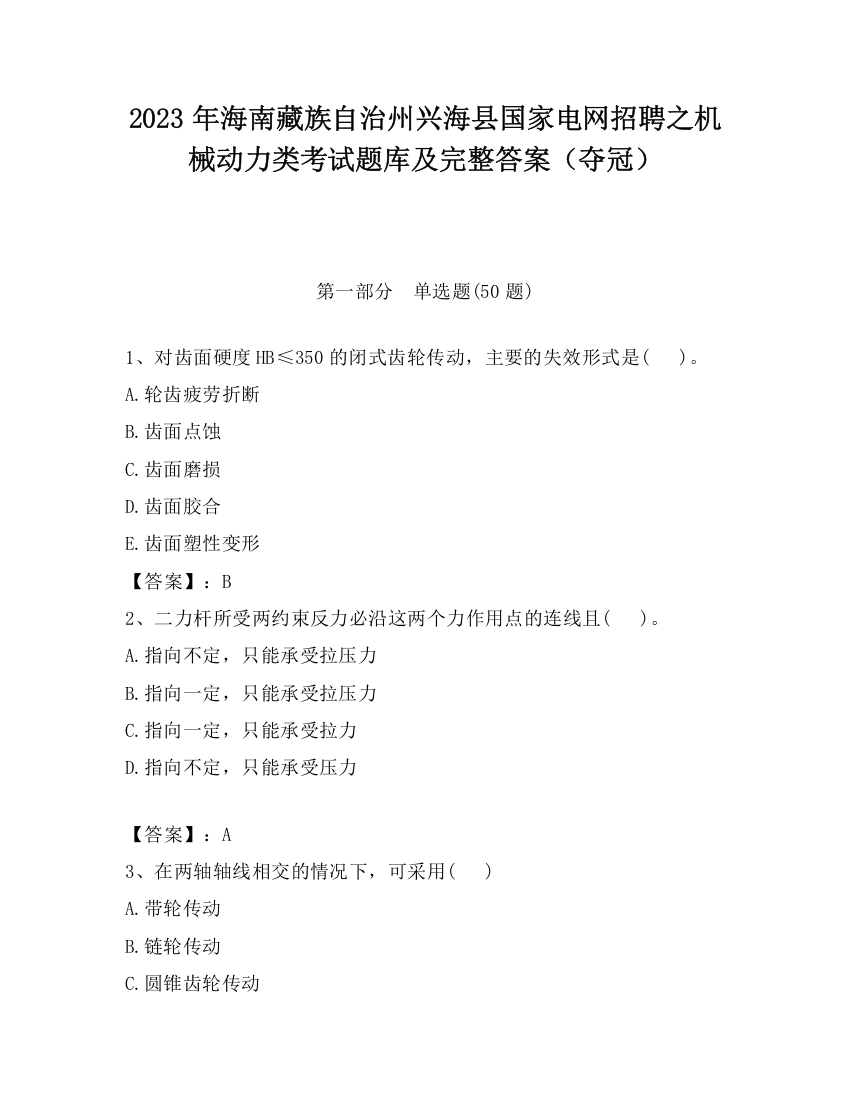 2023 年海南藏族自治州兴海县国家电网招聘之机械动力类考试题库及完整答案（夺冠）

第一部分　单选题(50 题)

1、对齿面硬度 HB≤350 的闭式齿轮传动，主要的失效形式是(　 )。

A.轮齿疲劳折断

B.齿面点蚀

C.齿面磨损

D.齿面胶合

E.齿面塑性变形

【答案】：B

2、二力杆所受两约束反力必沿这两个力作用点的连线且(　 )。

A.指向不定，只能承受拉压力

B.指向一定，只能承受拉压力

C.指向一定，只能承受拉力

D.指向不定，只能承受压力

【答案】：A

3、在两轴轴线相交的情况下，可采用(　 )

A.带轮传动

B.链轮传动

C.圆锥齿轮传动